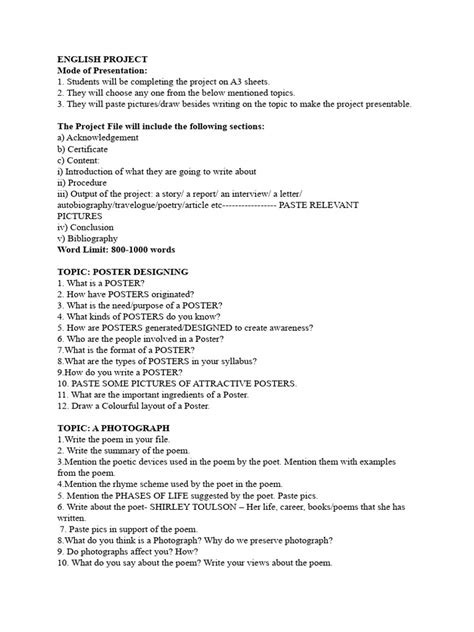 ENGLISH PROJECT
Mode of Presentation:
1. Students will be completing the project on A3 sheets.
2. They will choose any one from the below mentioned topics.
3. They will paste pictures/draw besides writing on the topic to make the project presentable.

The Project File will include the following sections:
a) Acknowledgement
b) Certificate
c) Content:
i) Introduction of what they are going to write about
ii) Procedure
iii) Output of the project: a story/ a report/ an interview/ a letter/ autobiography/travelogue/poetry/article etc----------------- PASTE RELEVANT PICTURES
iv) Conclusion
v) Bibliography
Word Limit: 800-1000 words

TOPIC: POSTER DESIGNING
1. What is a POSTER?
2. How have POSTERS originated?
3. What is the need/purpose of a POSTER?
4. What kinds of POSTERS do you know?
5. How are POSTERS generated/DESIGNED to create awareness?
6. Who are the people involved in a Poster?
7.What is the format of a POSTER?
8.What are the types of POSTERS in your syllabus?
9.How do you write a POSTER?
10. PASTE SOME PICTURES OF ATTRACTIVE POSTERS.
11. What are the important ingredients of a Poster.
12. Draw a Colourful layout of a Poster.

TOPIC: A PHOTOGRAPH
1.Write the poem in your file.
2. Write the summary of the poem.
3.Mention the poetic devices used in the poem by the poet. Mention them with examples from the poem.
4.Mention the rhyme scheme used by the poet in the poem.
5. Mention the PHASES OF LIFE suggested by the poet. Paste pics.
6. Write about the poet- SHIRLEY TOULSON – Her life, career, books/poems that she has written.
7. Paste pics in support of the poem.
8.What do you think is a Photograph? Why do we preserve photograph?
9. Do photographs affect you? How?
10. What do you say about the poem? Write your views about the poem.